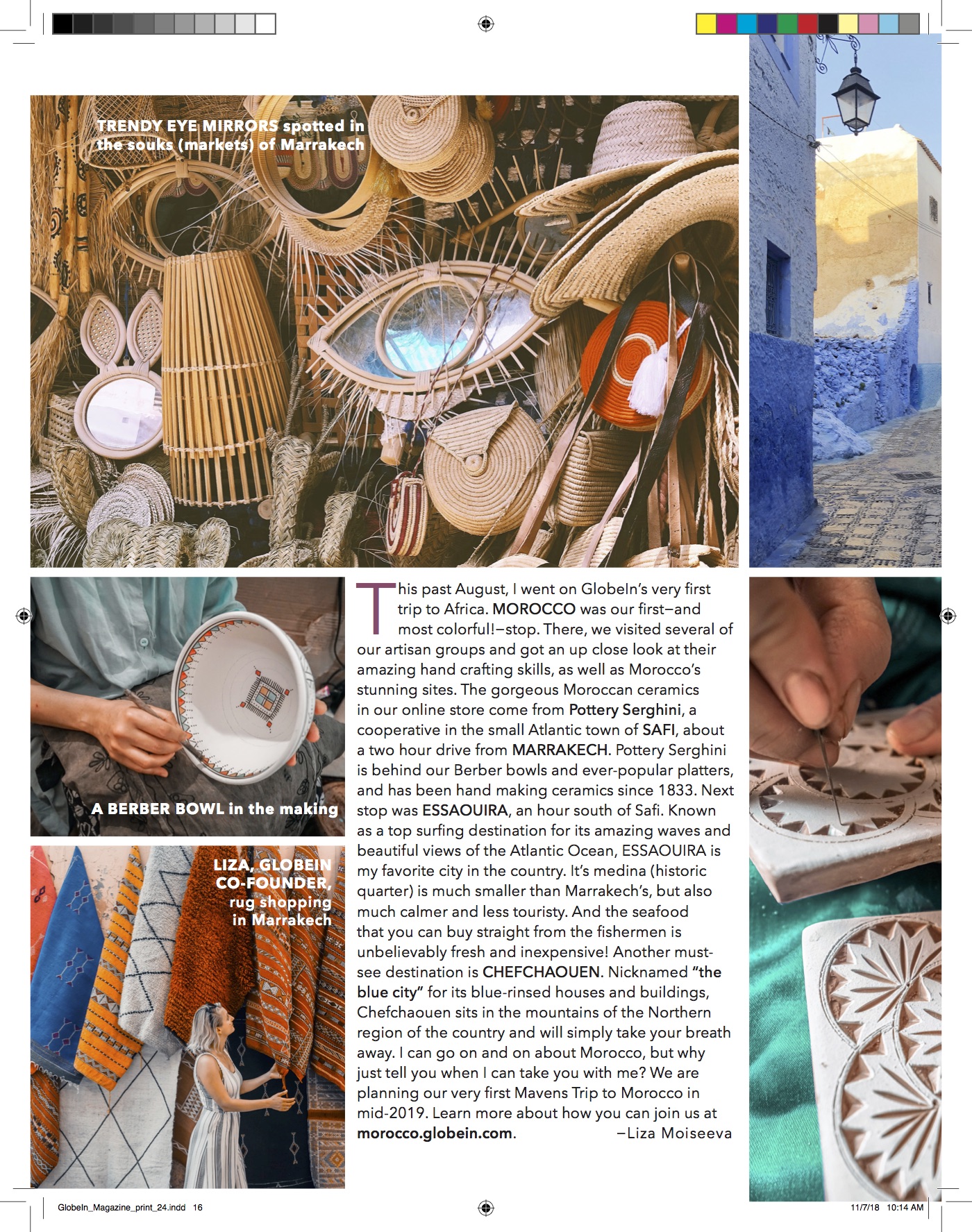 TRENDY EYE MIRRORS spotted in the souks (markets) of Marrakech

A BERBER BOWL in the making

LIZA, GLOBEIN CO-FOUNDER, rug shopping in Marrakech

This past August, I went on GlobeIn's very first trip to Africa. MOROCCO was our first–and most colorful!–stop. There, we visited several of our artisan groups and got an up close look at their amazing hand crafting skills, as well as Morocco's stunning sites. The gorgeous Moroccan ceramics in our online store come from Pottery Serghini, a cooperative in the small Atlantic town of SAFI, about a two hour drive from MARRAKECH. Pottery Serghini is behind our Berber bowls and ever-popular platters, and has been hand making ceramics since 1833. Next stop was ESSAOUIRA, an hour south of Safi. Known as a top surfing destination for its amazing waves and beautiful views of the Atlantic Ocean, ESSAOUIRA is my favorite city in the country. It's medina (historic quarter) is much smaller than Marrakech's, but also much calmer and less touristy. And the seafood that you can buy straight from the fishermen is unbelievably fresh and inexpensive! Another must-see destination is CHEFCHAOUEN. Nicknamed "the blue city" for its blue-rinsed houses and buildings, Chefchaouen sits in the mountains of the Northern region of the country and will simply take your breath away. I can go on and on about Morocco, but why just tell you when I can take you with me? We are planning our very first Mavens Trip to Morocco in mid-2019. Learn more about how you can join us at morocco.globein.com. –Liza Moiseeva

GlobeIn_Magazine_print_24.indd 16 11/7/18 10:14 AM